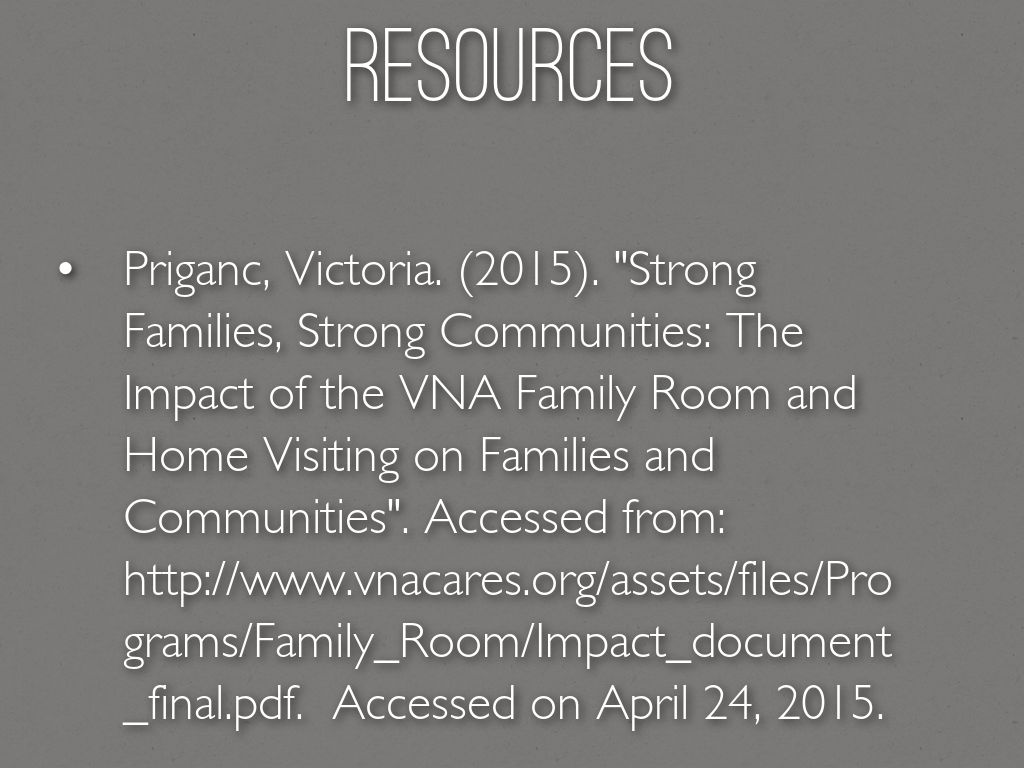 RESOURCES

• Priganc, Victoria. (2015). "Strong Families, Strong Communities: The Impact of the VNA Family Room and Home Visiting on Families and Communities". Accessed from: http://www.vnacares.org/assets/files/Programs/Family_Room/Impact_document_final.pdf. Accessed on April 24, 2015.